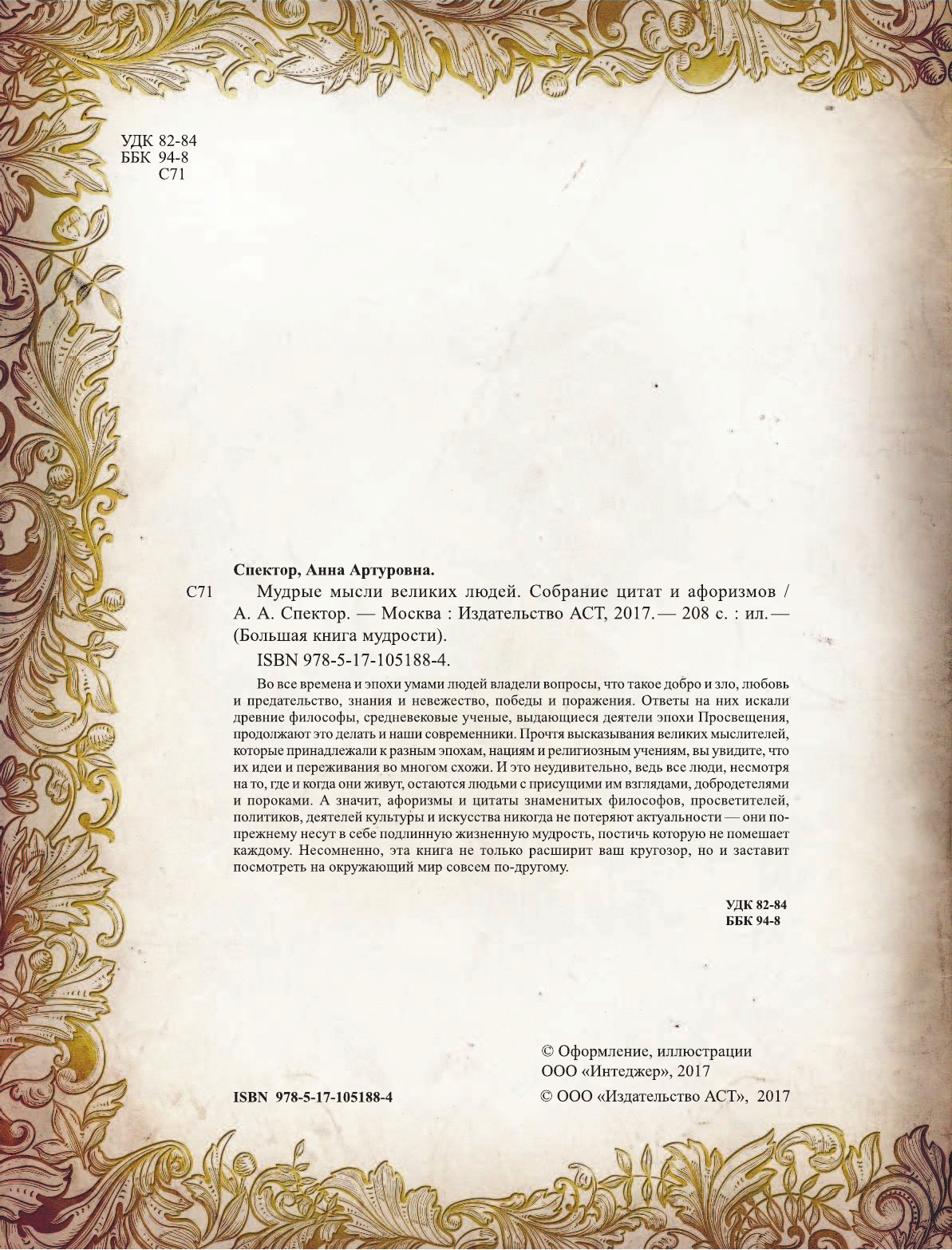 УДК 82-84
ББК 94-8
С71

Спектор, Анна Артуровна.

С71 Мудрые мысли великих людей. Собрание цитат и афоризмов / А. А. Спектор. — Москва : Издательство АСТ, 2017. — 208 с. : ил. — (Большая книга мудрости).

ISBN 978-5-17-105188-4.

Во все времена и эпохи умами людей владели вопросы, что такое добро и зло, любовь и предательство, знания и невежество, победы и поражения. Ответы на них искали древние философы, средневековые ученые, выдающиеся деятели эпохи Просвещения, продолжают это делать и наши современники. Прочтя высказывания великих мыслителей, которые принадлежали к разным эпохам, нациям и религиозным учениям, вы увидите, что их идеи и переживания во многом схожи. И это неудивительно, ведь все люди, несмотря на то, где и когда они живут, остаются людьми с присущими им взглядами, добродетелями и пороками. А значит, афоризмы и цитаты знаменитых философов, просветителей, политиков, деятелей культуры и искусства никогда не потеряют актуальности — они по-прежнему несут в себе подлинную жизненную мудрость, постичь которую не помешает каждому. Несомненно, эта книга не только расширит ваш кругозор, но и заставит посмотреть на окружающий мир совсем по-другому.

УДК 82-84
ББК 94-8

© Оформление, иллюстрации ООО «Интеджер», 2017

ISBN 978-5-17-105188-4

© ООО «Издательство АСТ», 2017